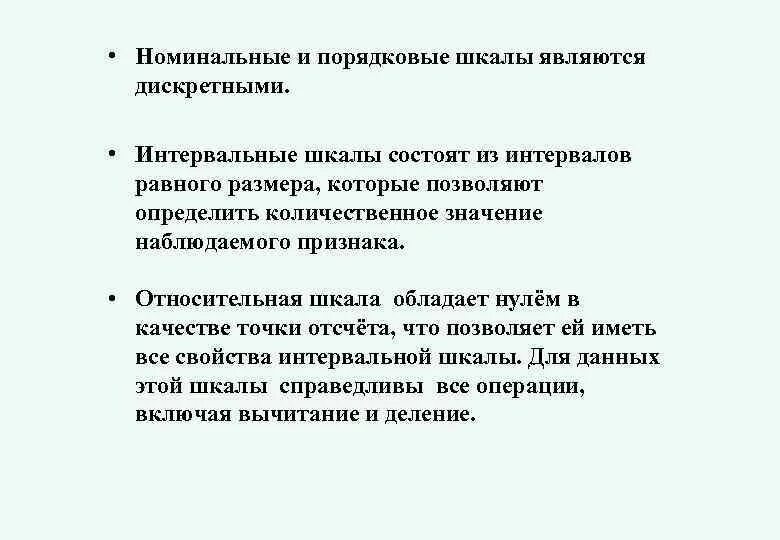 • Номинальные и порядковые шкалы являются дискретными.

• Интервальные шкалы состоят из интервалов равного размера, которые позволяют определить количественное значение наблюдаемого признака.

• Относительная шкала обладает нулём в качестве точки отсчёта, что позволяет ей иметь все свойства интервальной шкалы. Для данных этой шкалы справедливы все операции, включая вычитание и деление.